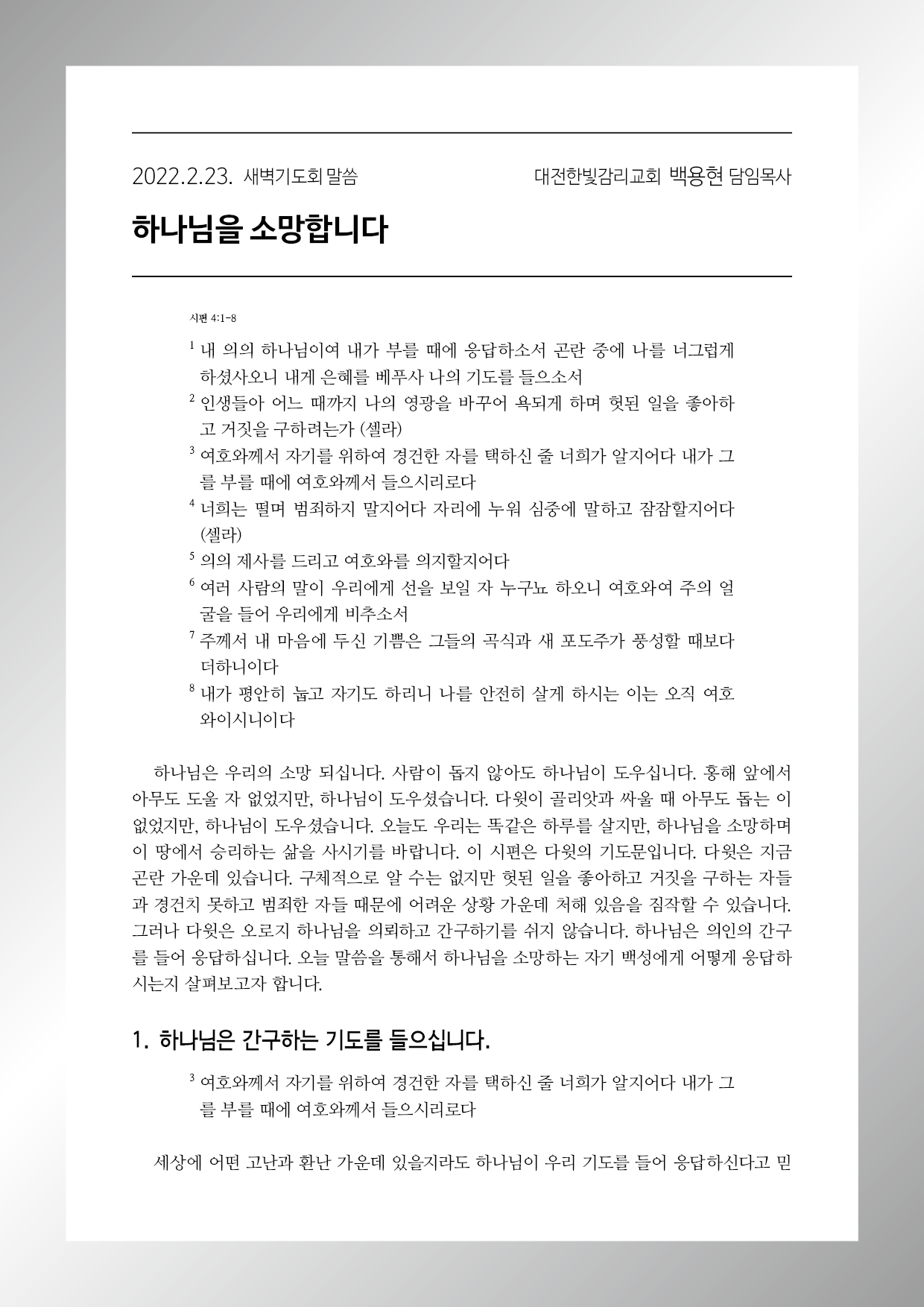 2022.2.23. 새벽기도회 말씀 대전한빛감리교회 백용현 담임목사

하나님을 소망합니다

시편 4:1-8

$^1$ 내 의의 하나님이여 내가 부를 때에 응답하소서 곤란 중에 나를 너그럽게 하셨사오니 내게 은혜를 베푸사 나의 기도를 들으소서
$^2$ 인생들아 어느 때까지 나의 영광을 바꾸어 욕되게 하며 헛된 일을 좋아하고 거짓을 구하려는가 (셀라)
$^3$ 여호와께서 자기를 위하여 경건한 자를 택하신 줄 너희가 알지어다 내가 그를 부를 때에 여호와께서 들으시리로다
$^4$ 너희는 떨며 범죄하지 말지어다 자리에 누워 심중에 말하고 잠잠할지어다 (셀라)
$^5$ 의의 제사를 드리고 여호와를 의지할지어다
$^6$ 여러 사람의 말이 우리에게 선을 보일 자 누구뇨 하오니 여호와여 주의 얼굴을 들어 우리에게 비추소서
$^7$ 주께서 내 마음에 두신 기쁨은 그들의 곡식과 새 포도주가 풍성할 때보다 더하니이다
$^8$ 내가 평안히 눕고 자기도 하리니 나를 안전히 살게 하시는 이는 오직 여호와이시니이다

하나님은 우리의 소망 되십니다. 사람이 돕지 않아도 하나님이 도우십니다. 홍해 앞에서 아무도 도울 자 없었지만, 하나님이 도우셨습니다. 다윗이 골리앗과 싸울 때 아무도 돕는 이 없었지만, 하나님이 도우셨습니다. 오늘도 우리는 똑같은 하루를 살지만, 하나님을 소망하며 이 땅에서 승리하는 삶을 사시기를 바랍니다. 이 시편은 다윗의 기도문입니다. 다윗은 지금 곤란 가운데 있습니다. 구체적으로 알 수는 없지만 헛된 일을 좋아하고 거짓을 구하는 자들과 경건치 못하고 범죄한 자들 때문에 어려운 상황 가운데 처해 있음을 짐작할 수 있습니다. 그러나 다윗은 오로지 하나님을 의뢰하고 간구하기를 쉬지 않습니다. 하나님은 의인의 간구를 들어 응답하십니다. 오늘 말씀을 통해서 하나님을 소망하는 자기 백성에게 어떻게 응답하시는지 살펴보고자 합니다.

1. 하나님은 간구하는 기도를 들으십니다.

$^3$ 여호와께서 자기를 위하여 경건한 자를 택하신 줄 너희가 알지어다 내가 그를 부를 때에 여호와께서 들으시리로다

세상에 어떤 고난과 환난 가운데 있을지라도 하나님이 우리 기도를 들어 응답하신다고 믿